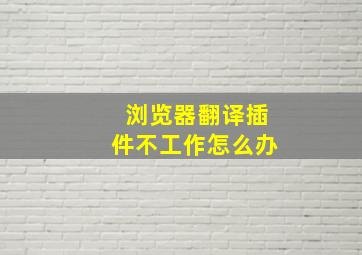 浏览器翻译插件不工作怎么办